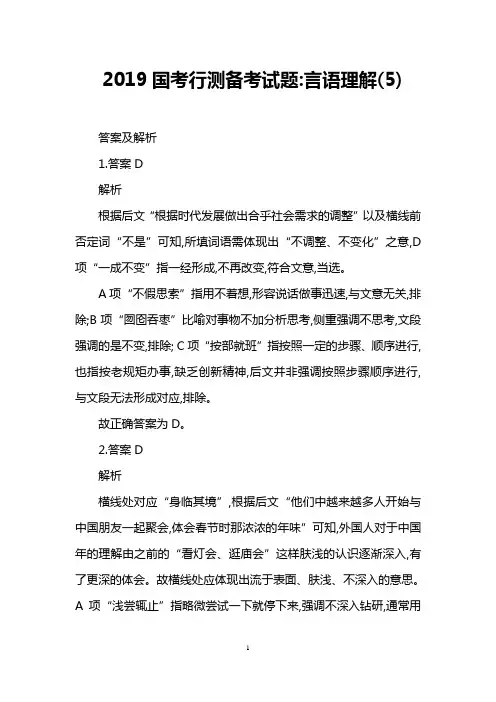 2019 国考行测备考试题:言语理解(5)

答案及解析

1.答案 D

解析

根据后文“根据时代发展做出合乎社会需求的调整”以及横线前否定词“不是”可知,所填词语需体现出“不调整、不变化”之意,D 项“一成不变”指一经形成,不再改变,符合文意,当选。

A 项“不假思索”指用不着想,形容说话做事迅速,与文意无关,排除;B 项“囫囵吞枣”比喻对事物不加分析思考,侧重强调不思考,文段强调的是不变,排除; C 项“按部就班”指按照一定的步骤、顺序进行,也指按老规矩办事,缺乏创新精神,后文并非强调按照步骤顺序进行,与文段无法形成对应,排除。

故正确答案为 D。

2.答案 D

解析

横线处对应“身临其境”,根据后文“他们中越来越多人开始与中国朋友一起聚会,体会春节时那浓浓的年味”可知,外国人对于中国年的理解由之前的“看灯会、逛庙会”这样肤浅的认识逐渐深入,有了更深的体会。故横线处应体现出流于表面、肤浅、不深入的意思。A 项“浅尝辄止”指略微尝试一下就停下来,强调不深入钻研,通常用

1